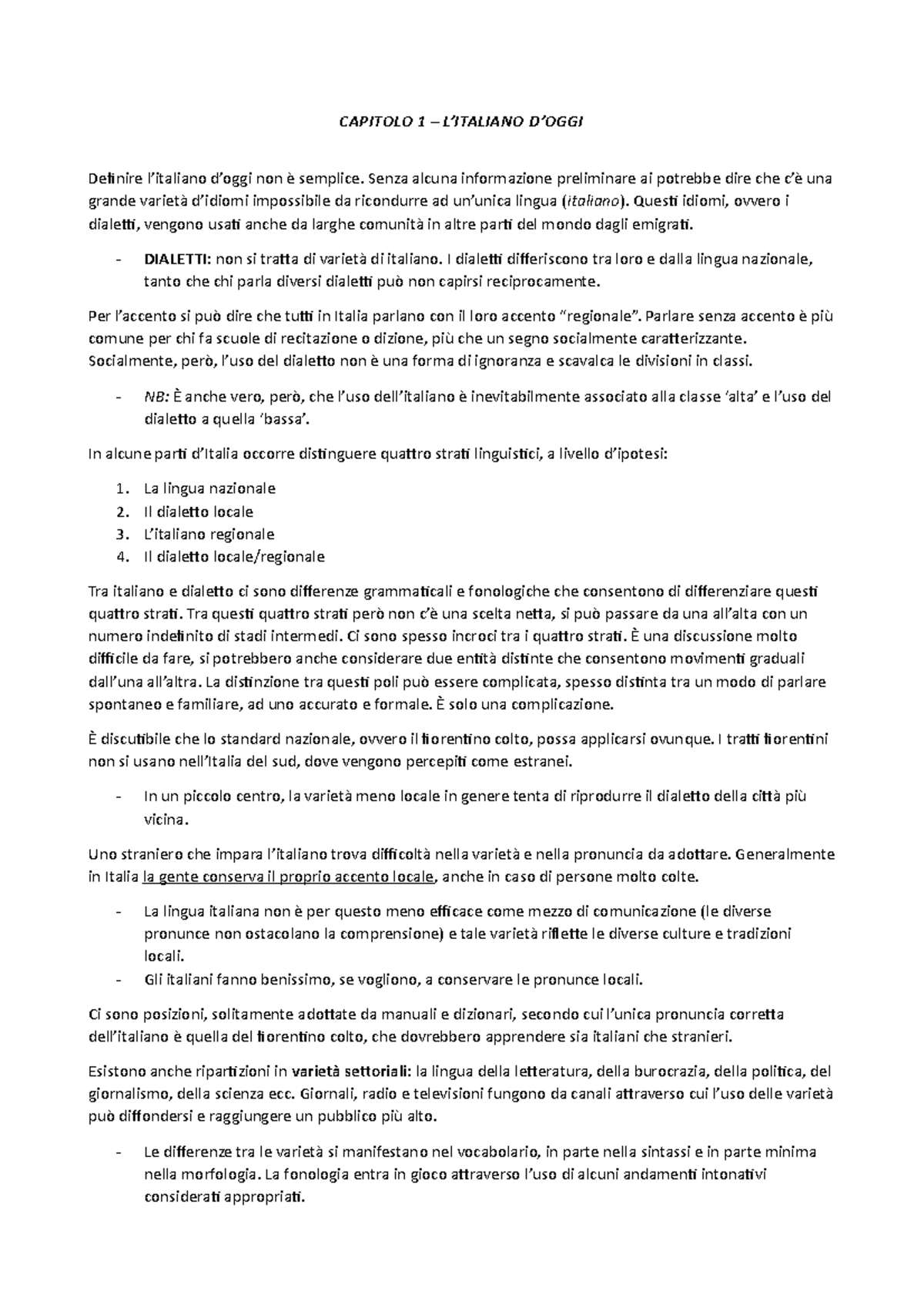 CAPITOLO 1 – L'ITALIANO D'OGGI

Definire l'italiano d'oggi non è semplice. Senza alcuna informazione preliminare ai potrebbe dire che c'è una grande varietà d'idiomi impossibile da ricondurre ad un'unica lingua (italiano). Questi idiomi, ovvero i dialetti, vengono usati anche da larghe comunità in altre parti del mondo dagli emigrati.

- DIALETTI: non si tratta di varietà di italiano. I dialetti differiscono tra loro e dalla lingua nazionale, tanto che chi parla diversi dialetti può non capirsi reciprocamente.

Per l'accento si può dire che tutti in Italia parlano con il loro accento "regionale". Parlare senza accento è più comune per chi fa scuole di recitazione o dizione, più che un segno socialmente caratterizzante. Socialmente, però, l'uso del dialetto non è una forma di ignoranza e scavalca le divisioni in classi.

- NB: È anche vero, però, che l'uso dell'italiano è inevitabilmente associato alla classe 'alta' e l'uso del dialetto a quella 'bassa'.

In alcune parti d'Italia occorre distinguere quattro strati linguistici, a livello d'ipotesi:

1. La lingua nazionale
2. Il dialetto locale
3. L'italiano regionale
4. Il dialetto locale/regionale

Tra italiano e dialetto ci sono differenze grammaticali e fonologiche che consentono di differenziare questi quattro strati. Tra questi quattro strati però non c'è una scelta netta, si può passare da una all'alta con un numero indefinito di stadi intermedi. Ci sono spesso incroci tra i quattro strati. È una discussione molto difficile da fare, si potrebbero anche considerare due entità distinte che consentono movimenti graduali dall'una all'altra. La distinzione tra questi poli può essere complicata, spesso distinta tra un modo di parlare spontaneo e familiare, ad uno accurato e formale. È solo una complicazione.

È discutibile che lo standard nazionale, ovvero il fiorentino colto, possa applicarsi ovunque. I tratti fiorentini non si usano nell'Italia del sud, dove vengono percepiti come estranei.

- In un piccolo centro, la varietà meno locale in genere tenta di riprodurre il dialetto della città più vicina.

Uno straniero che impara l'italiano trova difficoltà nella varietà e nella pronuncia da adottare. Generalmente in Italia la gente conserva il proprio accento locale, anche in caso di persone molto colte.

- La lingua italiana non è per questo meno efficace come mezzo di comunicazione (le diverse pronunce non ostacolano la comprensione) e tale varietà riflette le diverse culture e tradizioni locali.
- Gli italiani fanno benissimo, se vogliono, a conservare le pronunce locali.

Ci sono posizioni, solitamente adottate da manuali e dizionari, secondo cui l'unica pronuncia corretta dell'italiano è quella del fiorentino colto, che dovrebbero apprendere sia italiani che stranieri.

Esistono anche ripartizioni in varietà settoriali: la lingua della letteratura, della burocrazia, della politica, del giornalismo, della scienza ecc. Giornali, radio e televisioni fungono da canali attraverso cui l'uso delle varietà può diffondersi e raggiungere un pubblico più alto.

- Le differenze tra le varietà si manifestano nel vocabolario, in parte nella sintassi e in parte minima nella morfologia. La fonologia entra in gioco attraverso l'uso di alcuni andamenti intonativi considerati appropriati.